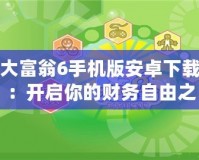 大富翁6手机版安卓下载：开启你的财务自由之